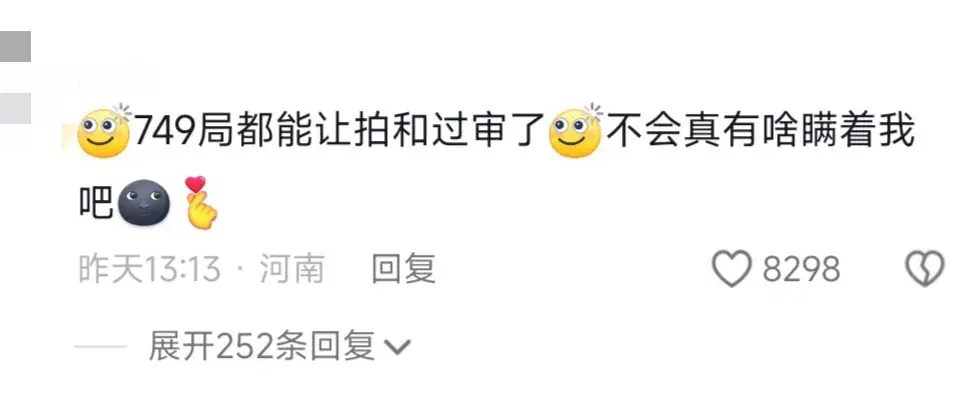 749局都能让拍和过审了不会真有啥瞒着我吧

昨天13:13 · 河南 回复

8298

展开252条回复